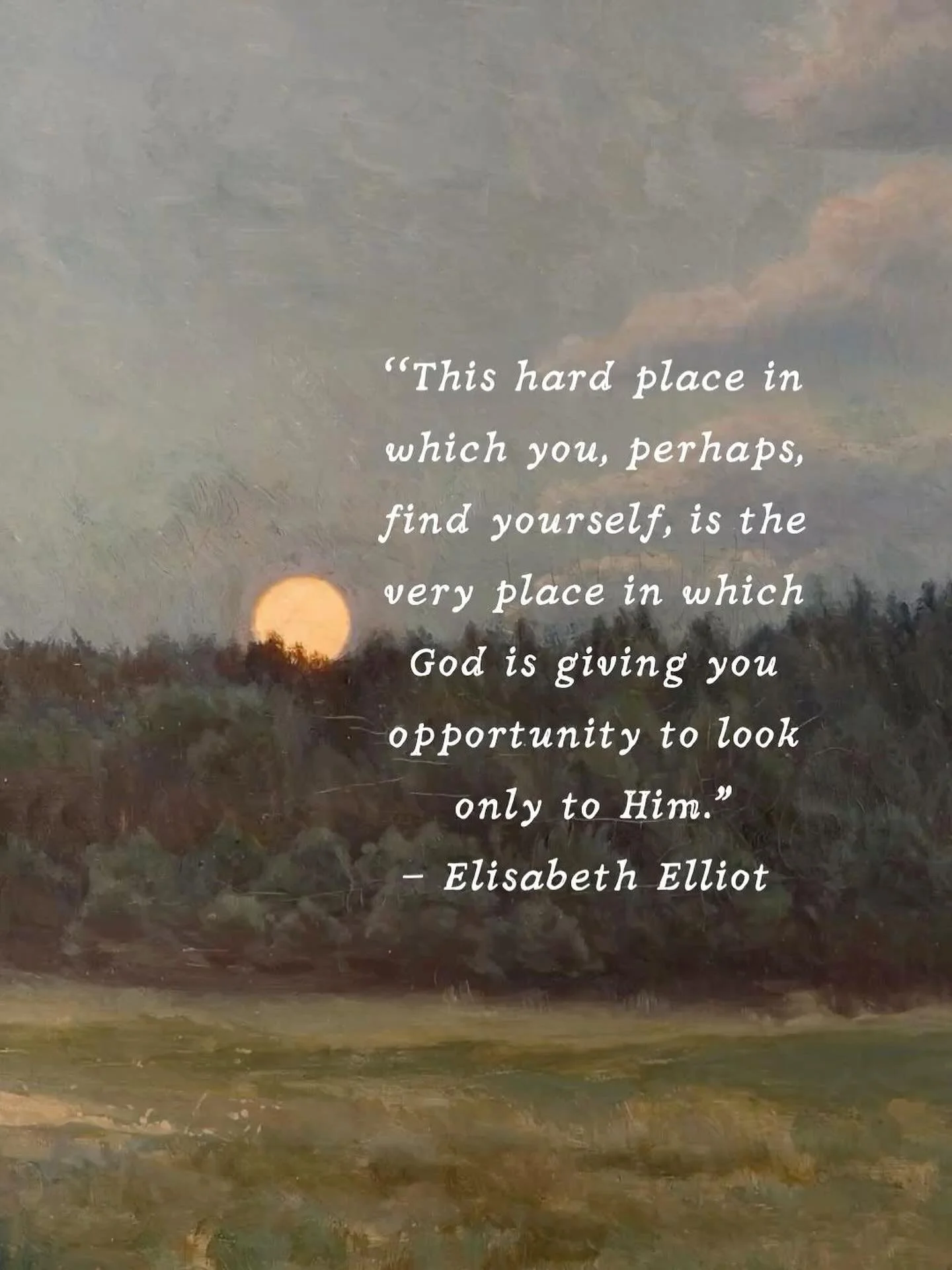 “This hard place in which you, perhaps, find yourself, is the very place in which God is giving you opportunity to look only to Him.”
– Elisabeth Elliot